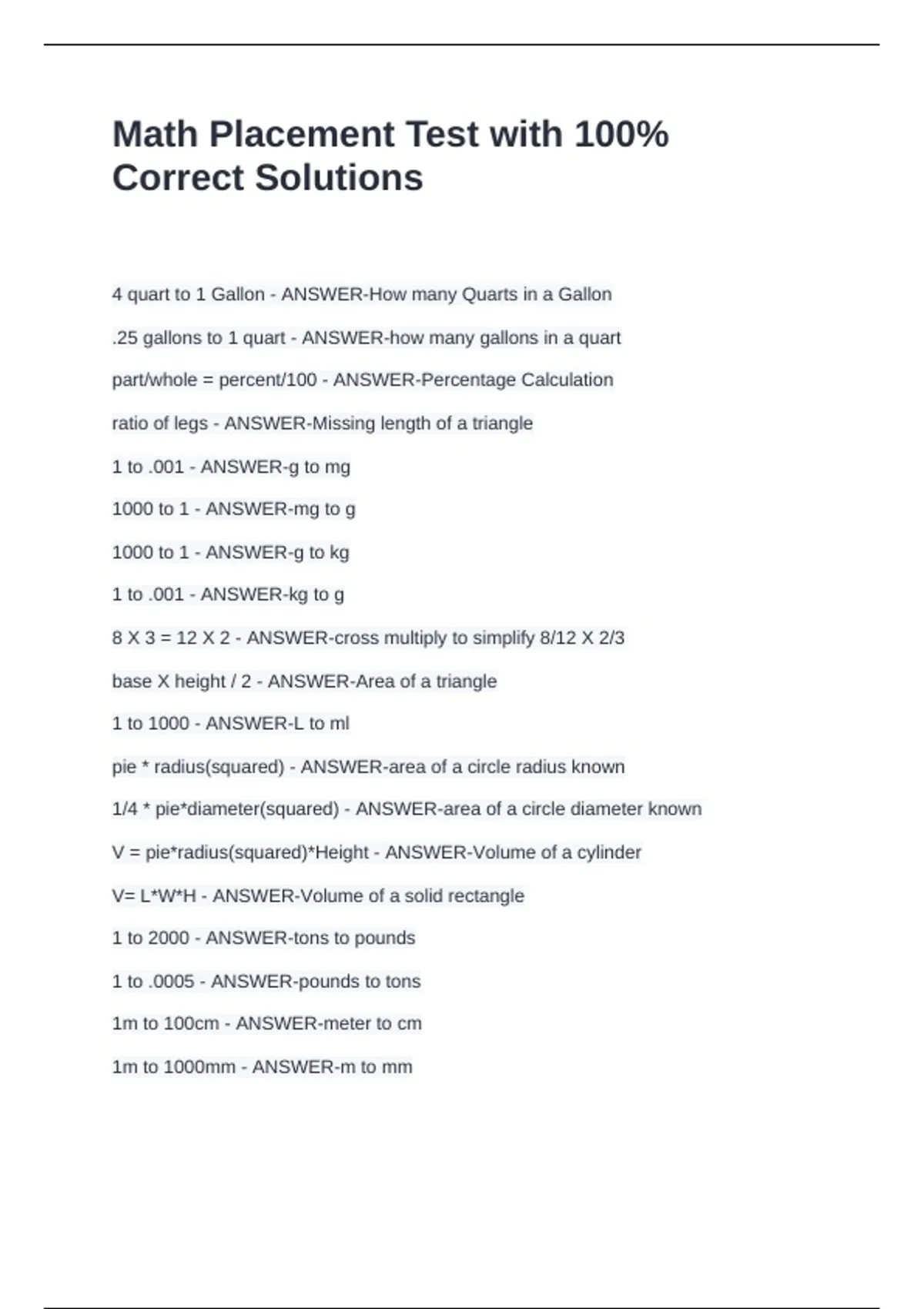 Math Placement Test with 100% Correct Solutions

4 quart to 1 Gallon - ANSWER-How many Quarts in a Gallon

.25 gallons to 1 quart - ANSWER-how many gallons in a quart

part/whole = percent/100 - ANSWER-Percentage Calculation

ratio of legs - ANSWER-Missing length of a triangle

1 to .001 - ANSWER-g to mg

1000 to 1 - ANSWER-mg to g

1000 to 1 - ANSWER-g to kg

1 to .001 - ANSWER-kg to g

8 X 3 = 12 X 2 - ANSWER-cross multiply to simplify 8/12 X 2/3

base X height / 2 - ANSWER-Area of a triangle

1 to 1000 - ANSWER-L to ml

pie * radius(squared) - ANSWER-area of a circle radius known

1/4 * pie*diameter(squared) - ANSWER-area of a circle diameter known

V = pie*radius(squared)*Height - ANSWER-Volume of a cylinder

V= L*W*H - ANSWER-Volume of a solid rectangle

1 to 2000 - ANSWER-tons to pounds

1 to .0005 - ANSWER-pounds to tons

1m to 100cm - ANSWER-meter to cm

1m to 1000mm - ANSWER-m to mm